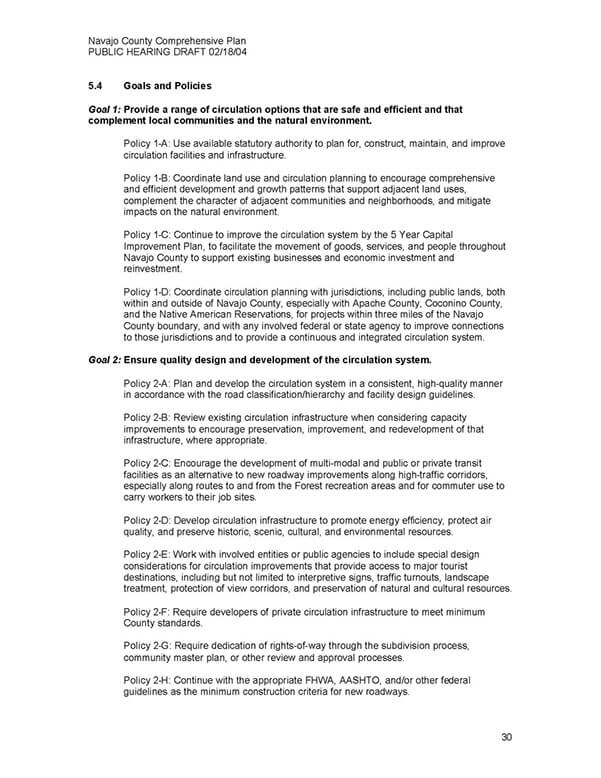 Navajo County Comprehensive Plan
PUBLIC HEARING DRAFT 02/18/04

5.4 Goals and Policies

Goal 1: Provide a range of circulation options that are safe and efficient and that complement local communities and the natural environment.

Policy 1-A: Use available statutory authority to plan for, construct, maintain, and improve circulation facilities and infrastructure.

Policy 1-B: Coordinate land use and circulation planning to encourage comprehensive and efficient development and growth patterns that support adjacent land uses, complement the character of adjacent communities and neighborhoods, and mitigate impacts on the natural environment.

Policy 1-C: Continue to improve the circulation system by the 5 Year Capital Improvement Plan, to facilitate the movement of goods, services, and people throughout Navajo County to support existing businesses and economic investment and reinvestment.

Policy 1-D: Coordinate circulation planning with jurisdictions, including public lands, both within and outside of Navajo County, especially with Apache County, Coconino County, and the Native American Reservations, for projects within three miles of the Navajo County boundary, and with any involved federal or state agency to improve connections to those jurisdictions and to provide a continuous and integrated circulation system.

Goal 2: Ensure quality design and development of the circulation system.

Policy 2-A: Plan and develop the circulation system in a consistent, high-quality manner in accordance with the road classification/hierarchy and facility design guidelines.

Policy 2-B: Review existing circulation infrastructure when considering capacity improvements to encourage preservation, improvement, and redevelopment of that infrastructure, where appropriate.

Policy 2-C: Encourage the development of multi-modal and public or private transit facilities as an alternative to new roadway improvements along high-traffic corridors, especially along routes to and from the Forest recreation areas and for commuter use to carry workers to their job sites.

Policy 2-D: Develop circulation infrastructure to promote energy efficiency, protect air quality, and preserve historic, scenic, cultural, and environmental resources.

Policy 2-E: Work with involved entities or public agencies to include special design considerations for circulation improvements that provide access to major tourist destinations, including but not limited to interpretive signs, traffic turnouts, landscape treatment, protection of view corridors, and preservation of natural and cultural resources.

Policy 2-F: Require developers of private circulation infrastructure to meet minimum County standards.

Policy 2-G: Require dedication of rights-of-way through the subdivision process, community master plan, or other review and approval processes.

Policy 2-H: Continue with the appropriate FHWA, AASHTO, and/or other federal guidelines as the minimum construction criteria for new roadways.

30